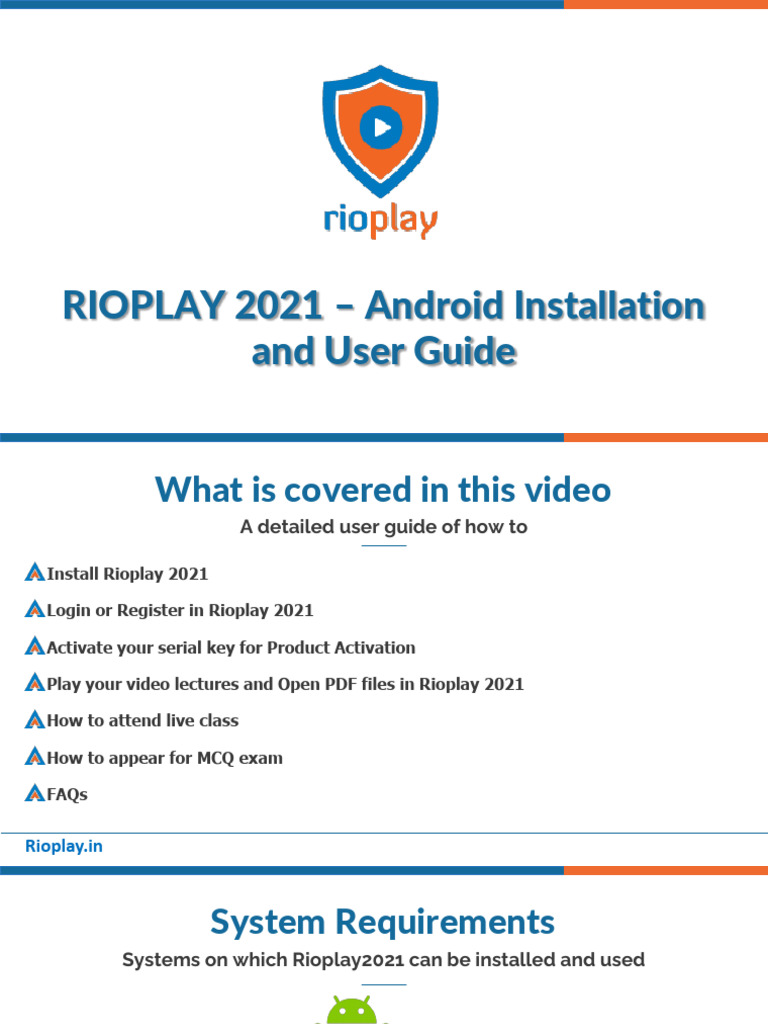 rioplay

RIOPLAY 2021 – Android Installation and User Guide

What is covered in this video

A detailed user guide of how to

Install Rioplay 2021

Login or Register in Rioplay 2021

Activate your serial key for Product Activation

Play your video lectures and Open PDF files in Rioplay 2021

How to attend live class

How to appear for MCQ exam

FAQs

Rioplay.in

System Requirements

Systems on which Rioplay2021 can be installed and used